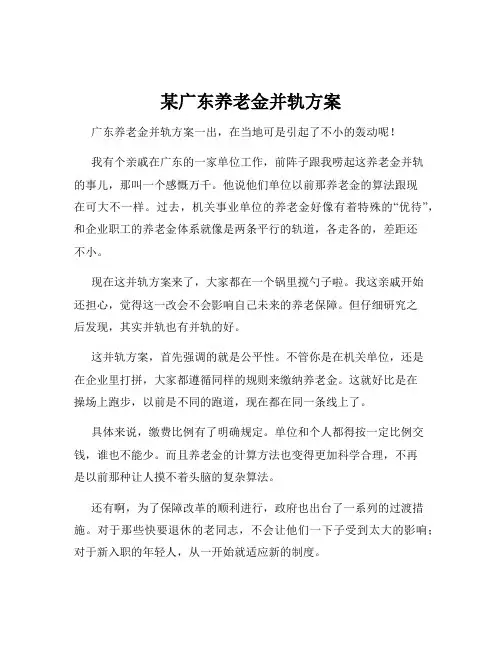 某广东养老金并轨方案

广东养老金并轨方案一出，在当地可是引起了不小的轰动呢！

我有个亲戚在广东的一家单位工作，前阵子跟我唠起这养老金并轨的事儿，那叫一个感慨万千。他说他们单位以前那养老金的算法跟现在可大不一样。过去，机关事业单位的养老金好像有着特殊的“优待”，和企业职工的养老金体系就像是两条平行的轨道，各走各的，差距还不小。

现在这并轨方案来了，大家都在一个锅里搅勺子啦。我这亲戚开始还担心，觉得这一改会不会影响自己未来的养老保障。但仔细研究之后发现，其实并轨也有并轨的好。

这并轨方案，首先强调的就是公平性。不管你是在机关单位，还是在企业里打拼，大家都遵循同样的规则来缴纳养老金。这就好比是在操场上跑步，以前是不同的跑道，现在都在同一条线上了。

具体来说，缴费比例有了明确规定。单位和个人都得按一定比例交钱，谁也不能少。而且养老金的计算方法也变得更加科学合理，不再是以前那种让人摸不着头脑的复杂算法。

还有啊，为了保障改革的顺利进行，政府也出台了一系列的过渡措施。对于那些快要退休的老同志，不会让他们一下子受到太大的影响；对于新入职的年轻人，从一开始就适应新的制度。